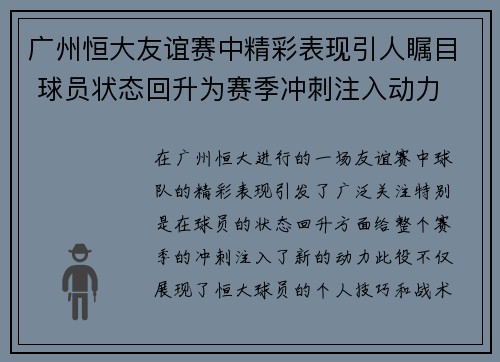 广州恒大友谊赛中精彩表现引人瞩目 球员状态回升为赛季冲刺注入动力

在广州恒大进行的一场友谊赛中球队的精彩表现引发了广泛关注特别是在球员的状态回升方面给整个赛季的冲刺注入了新的动力此役不仅展现了恒大球员的个人技巧和战术